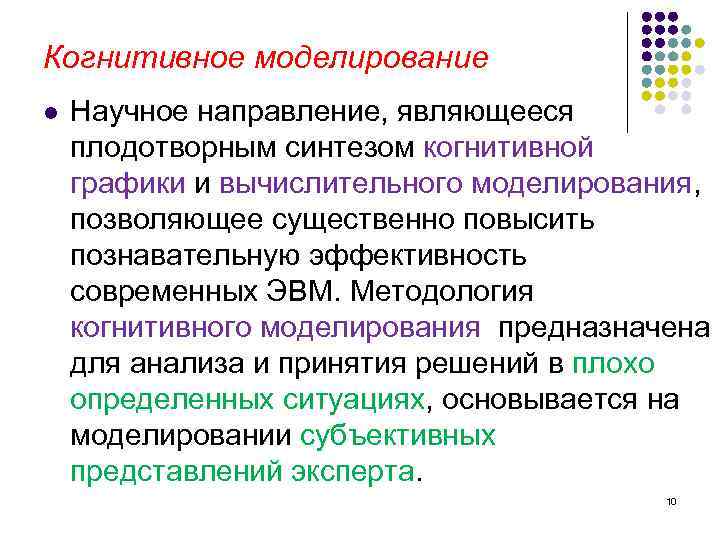 Когнитивное моделирование

Научное направление, являющееся плодотворным синтезом когнитивной графики и вычислительного моделирования, позволяющее существенно повысить познавательную эффективность современных ЭВМ. Методология когнитивного моделирования предназначена для анализа и принятия решений в плохо определенных ситуациях, основывается на моделировании субъективных представлений эксперта.

10